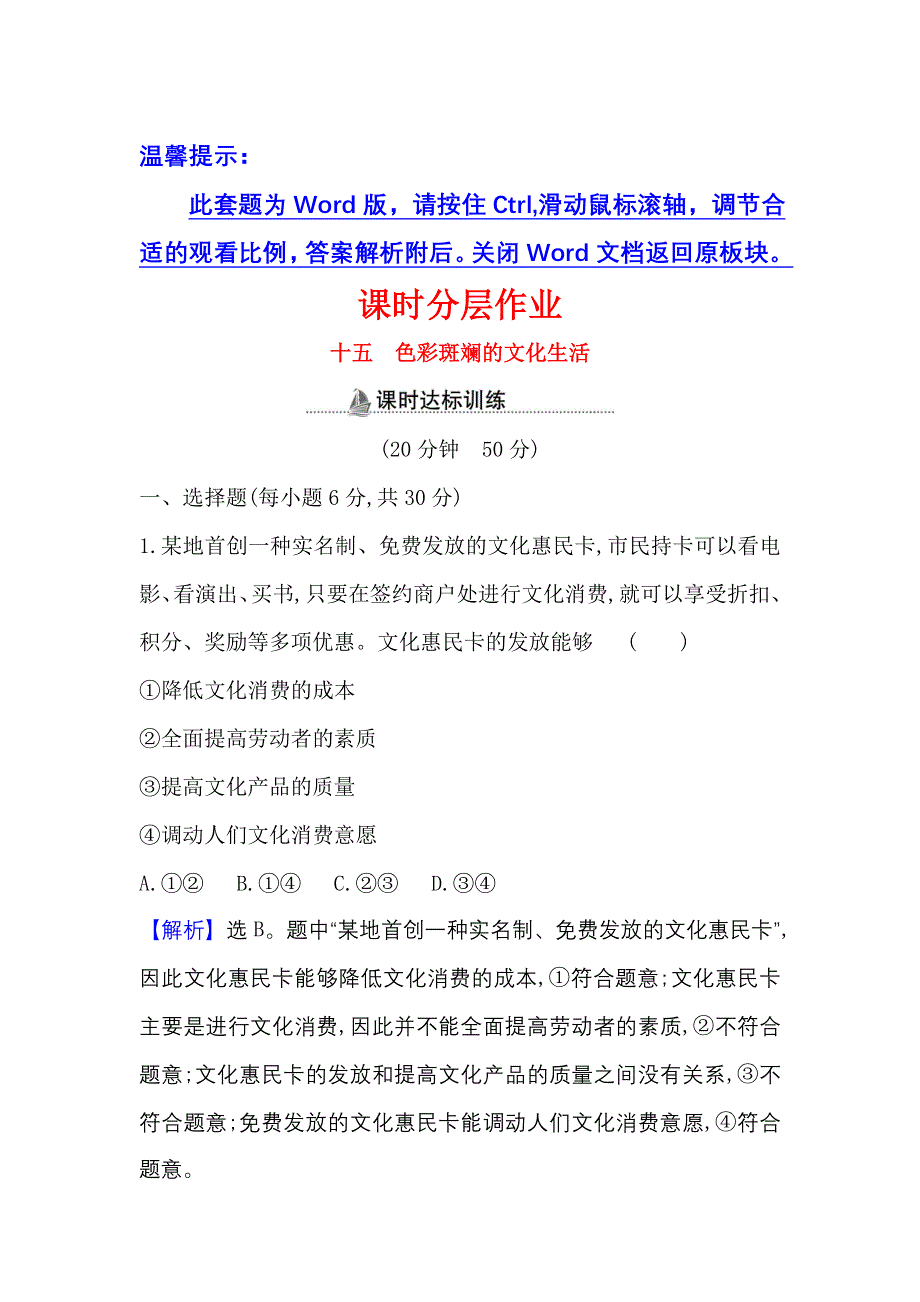 温馨提示：

此套题为 Word 版，请按住 Ctrl,滑动鼠标滚轴，调节合适的观看比例，答案解析附后。关闭 Word 文档返回原板块。

课时分层作业

十五　色彩斑斓的文化生活

课时达标训练

(20 分钟　50 分)

一、选择题(每小题 6 分,共 30 分)

1.某地首创一种实名制、免费发放的文化惠民卡,市民持卡可以看电影、看演出、买书,只要在签约商户处进行文化消费,就可以享受折扣、积分、奖励等多项优惠。文化惠民卡的发放能够　(　　)

①降低文化消费的成本

②全面提高劳动者的素质

③提高文化产品的质量

④调动人们文化消费意愿

A.①②　B.①④　C.②③　D.③④

【解析】选 B。题中“某地首创一种实名制、免费发放的文化惠民卡”,因此文化惠民卡能够降低文化消费的成本,①符合题意;文化惠民卡主要是进行文化消费,因此并不能全面提高劳动者的素质,②不符合题意;文化惠民卡的发放和提高文化产品的质量之间没有关系,③不符合题意;免费发放的文化惠民卡能调动人们文化消费意愿,④符合题意。